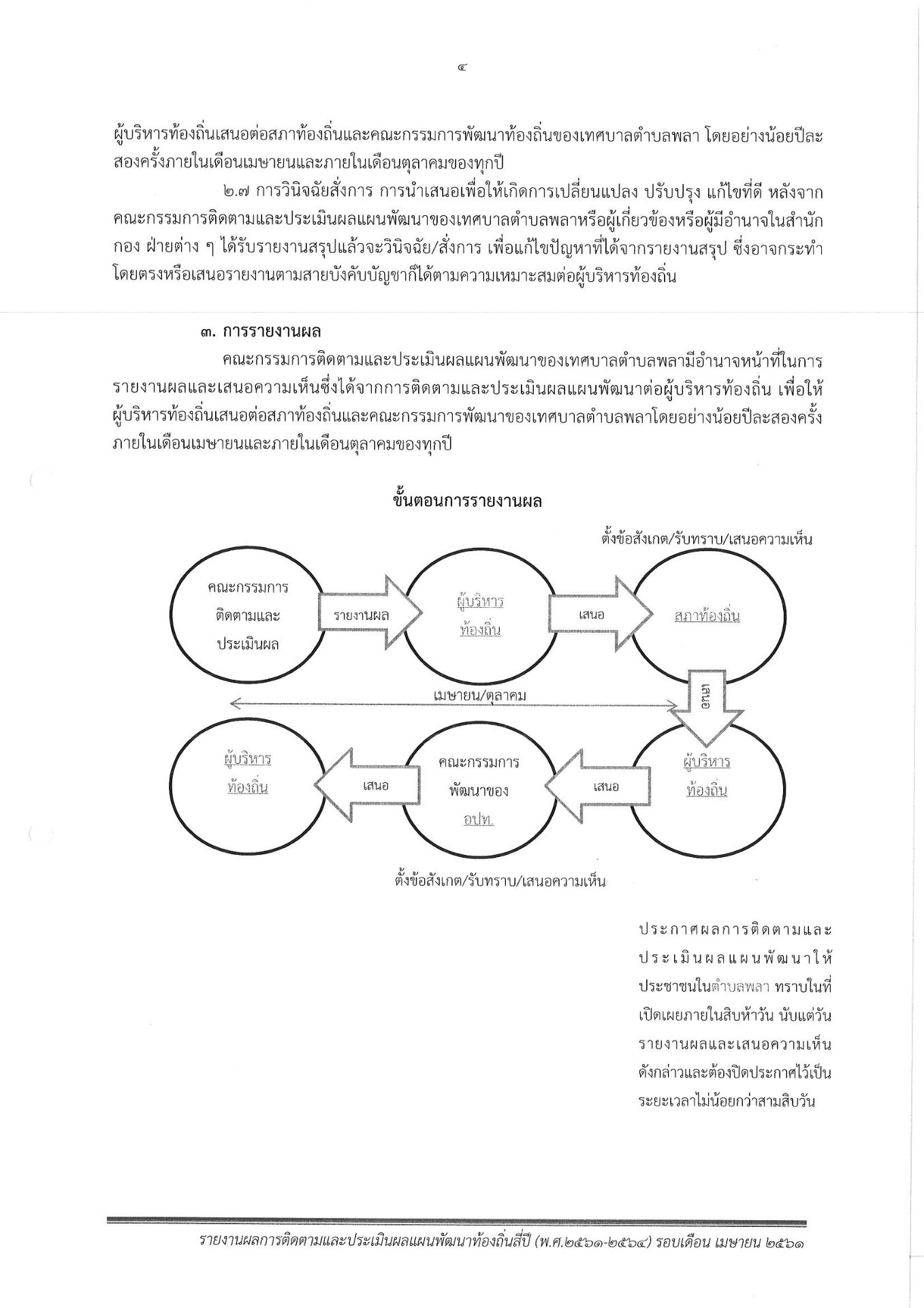 ๔

ผู้บริหารท้องถิ่นเสนอต่อสภาท้องถิ่นและคณะกรรมการพัฒนาท้องถิ่นของเทศบาลตำบลพลา โดยอย่างน้อยปีละสองครั้งภายในเดือนเมษายนและภายในเดือนตุลาคมของทุกปี

๒.๗ การวินิจฉัยสั่งการ การนำเสนอเพื่อให้เกิดการเปลี่ยนแปลง ปรับปรุง แก้ไขที่ดี หลังจากคณะกรรมการติดตามและประเมินผลแผนพัฒนาของเทศบาลตำบลพลาหรือผู้เกี่ยวข้องหรือผู้มีอำนาจในสำนัก กอง ฝ่ายต่าง ๆ ได้รับรายงานสรุปแล้วจะวินิจฉัย/สั่งการ เพื่อแก้ไขปัญหาที่ได้จากรายงานสรุป ซึ่งอาจกระทำโดยตรงหรือเสนอรายงานตามสายบังคับบัญชาก็ได้ตามความเหมาะสมต่อผู้บริหารท้องถิ่น

๓. การรายงานผล

คณะกรรมการติดตามและประเมินผลแผนพัฒนาของเทศบาลตำบลพลามีอำนาจหน้าที่ในการรายงานผลและเสนอความเห็นซึ่งได้จากการติดตามและประเมินผลแผนพัฒนาต่อผู้บริหารท้องถิ่น เพื่อให้ผู้บริหารท้องถิ่นเสนอต่อสภาท้องถิ่นและคณะกรรมการพัฒนาของเทศบาลตำบลพลาโดยอย่างน้อยปีละสองครั้งภายในเดือนเมษายนและภายในเดือนตุลาคมของทุกปี

ขั้นตอนการรายงานผล

ตั้งข้อสังเกต/รับทราบ/เสนอความเห็น

คณะกรรมการ ติดตามและ ประเมินผล

รายงานผล

ผู้บริหาร ท้องถิ่น

เสนอ

สภาท้องถิ่น

เสนอ

เมษายน/ตุลาคม

ผู้บริหาร ท้องถิ่น

เสนอ

คณะกรรมการ พัฒนาของ อปท.

เสนอ

ผู้บริหาร ท้องถิ่น

ตั้งข้อสังเกต/รับทราบ/เสนอความเห็น

ประกาศผลการติดตามและประเมินผลแผนพัฒนาให้ประชาชนในตำบลพลา ทราบในที่เปิดเผยภายในสิบห้าวัน นับแต่วันรายงานผลและเสนอความเห็นดังกล่าวและต้องปิดประกาศไว้เป็นระยะเวลาไม่น้อยกว่าสามสิบวัน

รายงานผลการติดตามและประเมินผลแผนพัฒนาท้องถิ่นสี่ปี (พ.ศ.๒๕๖๑-๒๕๖๔) รอบเดือน เมษายน ๒๕๖๑